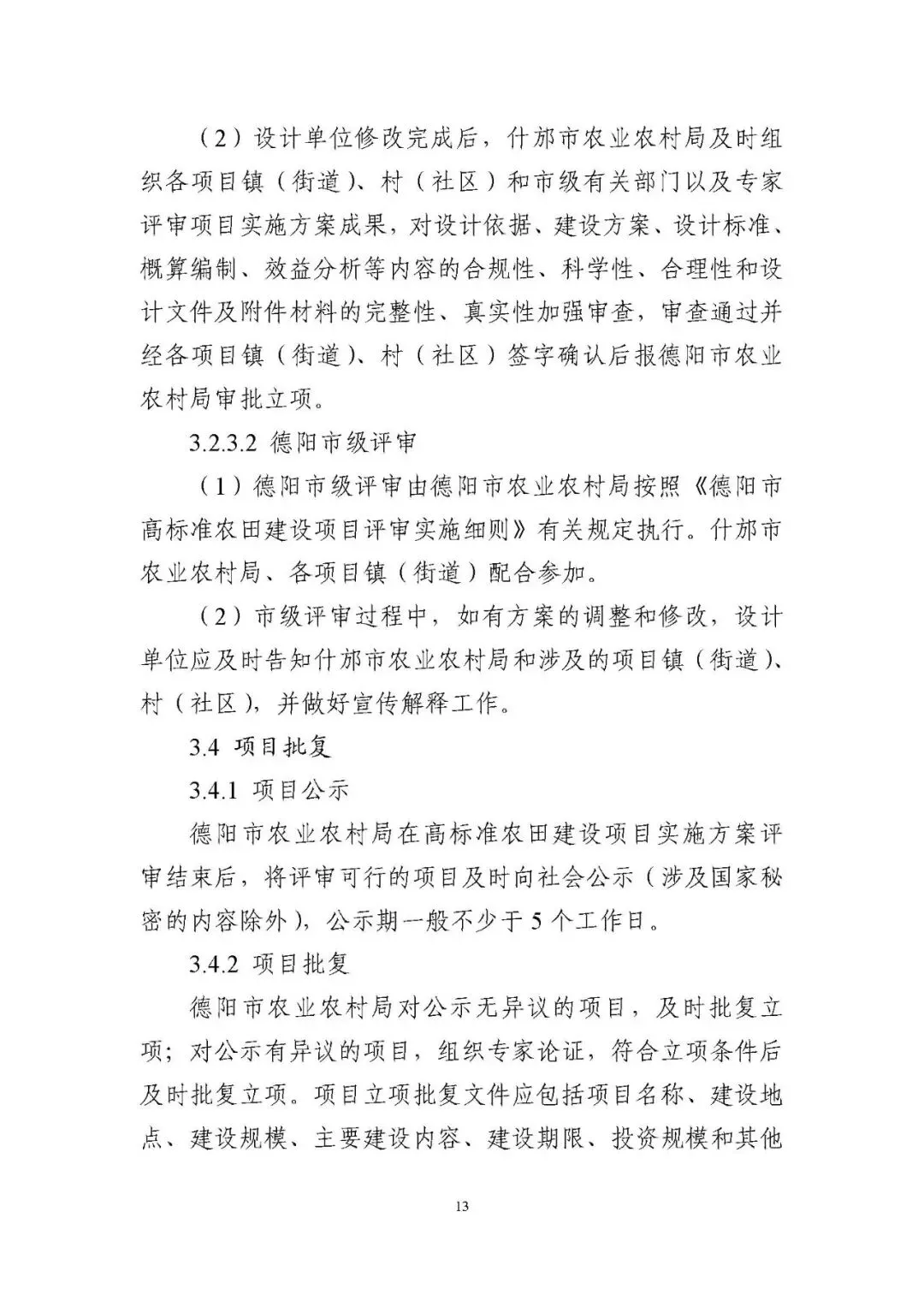 （2）设计单位修改完成后，什邡市农业农村局及时组织各项目镇（街道）、村（社区）和市级有关部门以及专家评审项目实施方案成果，对设计依据、建设方案、设计标准、概算编制、效益分析等内容的合规性、科学性、合理性和设计文件及附件材料的完整性、真实性加强审查，审查通过并经各项目镇（街道）、村（社区）签字确认后报德阳市农业农村局审批立项。

3.2.3.2 德阳市级评审

（1）德阳市级评审由德阳市农业农村局按照《德阳市高标准农田建设项目评审实施细则》有关规定执行。什邡市农业农村局、各项目镇（街道）配合参加。

（2）市级评审过程中，如有方案的调整和修改，设计单位应及时告知什邡市农业农村局和涉及的项目镇（街道）、村（社区），并做好宣传解释工作。

3.4 项目批复

3.4.1 项目公示

德阳市农业农村局在高标准农田建设项目实施方案评审结束后，将评审可行的项目及时向社会公示（涉及国家秘密的内容除外），公示期一般不少于5个工作日。

3.4.2 项目批复

德阳市农业农村局对公示无异议的项目，及时批复立项；对公示有异议的项目，组织专家论证，符合立项条件后及时批复立项。项目立项批复文件应包括项目名称、建设地点、建设规模、主要建设内容、建设期限、投资规模和其他

13